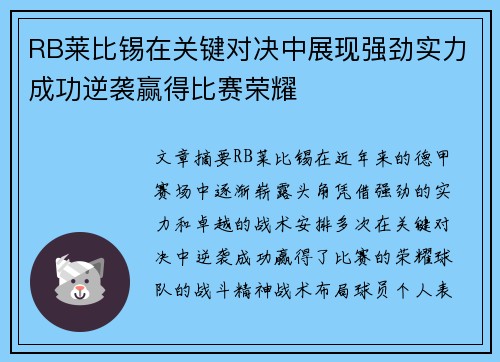 RB莱比锡在关键对决中展现强劲实力成功逆袭赢得比赛荣耀

文章摘要RB莱比锡在近年来的德甲赛场中逐渐崭露头角凭借强劲的实力和卓越的战术安排多次在关键对决中逆袭成功赢得了比赛的荣耀球队的战斗精神战术布局球员个人表